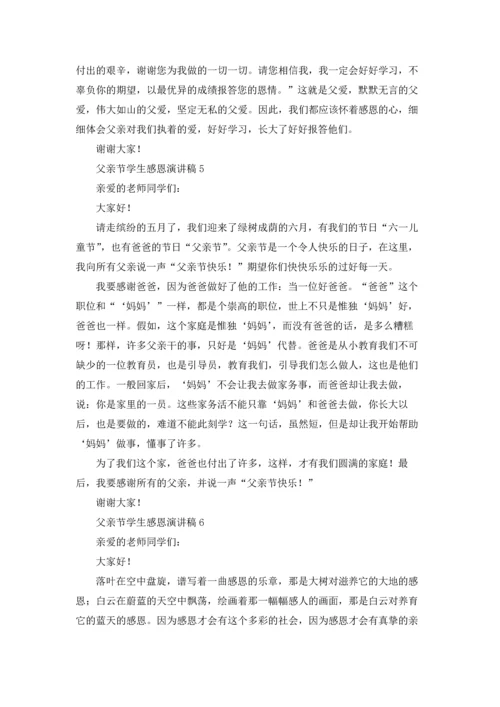 付出的艰辛，谢谢您为我做的一切一切。请您相信我，我一定会好好学习，不辜负你的期望，以最优异的成绩报答您的恩情。”这就是父爱，默默无言的父爱，伟大如山的父爱，坚定无私的父爱。因此，我们都应该怀着感恩的心，细细体会父亲对我们执着的爱，好好学习，长大了好好报答他们。

谢谢大家！

父亲节学生感恩演讲稿 5

亲爱的老师同学们：

大家好！

请走缤纷的五月了，我们迎来了绿树成荫的六月，有我们的节日“六一儿童节”，也有爸爸的节日“父亲节”。父亲节是一个令人快乐的日子，在这里，我向所有父亲说一声“父亲节快乐！”期望你们快快乐乐的过好每一天。

我要感谢爸爸，因为爸爸做好了他的工作：当一位好爸爸。“爸爸”这个职位和“‘妈妈’”一样，都是个崇高的职位，世上不只是惟独‘妈妈’好，爸爸也一样。假如，这个家庭是惟独‘妈妈’，而没有爸爸的话，是多么糟糕呀！那样，许多父亲干的事，只好是‘妈妈’代替。爸爸是从小教育我们不可缺少的一位教育员，也是引导员，教育我们，引导我们怎么做人，这也是他们的工作。一般回家后，‘妈妈’不会让我去做家务事，而爸爸却让我去做，说：你是家里的一员。这些家务活不能只靠‘妈妈’和爸爸去做，你长大以后，也是要做的，难道不能此刻学？这一句话，虽然短，但是却让我开始帮助‘妈妈’做事，懂事了许多。

为了我们这个家，爸爸也付出了许多，这样，才有我们圆满的家庭！最后，我要感谢所有的父亲，并说一声“父亲节快乐！”

谢谢大家！

父亲节学生感恩演讲稿 6

亲爱的老师同学们：

大家好！

落叶在空中盘旋，谱写着一曲感恩的乐章，那是大树对滋养它的大地的感恩；白云在蔚蓝的天空中飘荡，绘画着那一幅幅感人的画面，那是白云对养育它的蓝天的感恩。因为感恩才会有这个多彩的社会，因为感恩才会有真挚的亲